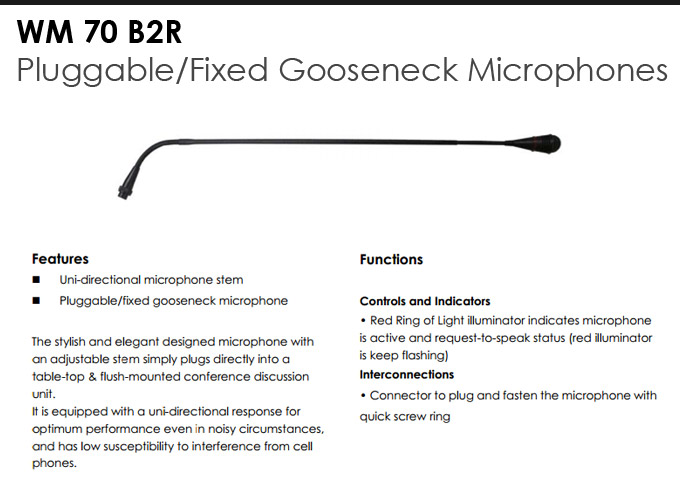 WM 70 B2R
Pluggable/Fixed Gooseneck Microphones

Features
■ Uni-directional microphone stem
■ Pluggable/fixed gooseneck microphone

The stylish and elegant designed microphone with an adjustable stem simply plugs directly into a table-top & flush-mounted conference discussion unit.
It is equipped with a uni-directional response for optimum performance even in noisy circumstances, and has low susceptibility to interference from cell phones.

Functions

Controls and Indicators
• Red Ring of Light illuminator indicates microphone is active and request-to-speak status (red illuminator is keep flashing)
Interconnections
• Connector to plug and fasten the microphone with quick screw ring